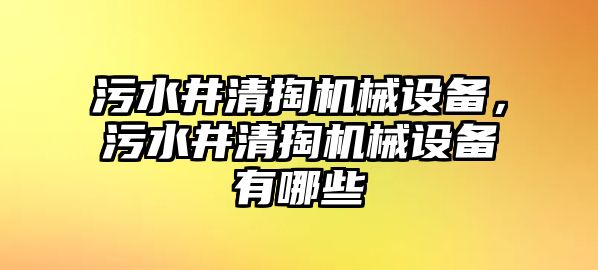 污水井清掏机械设备，污水井清掏机械设备有哪些